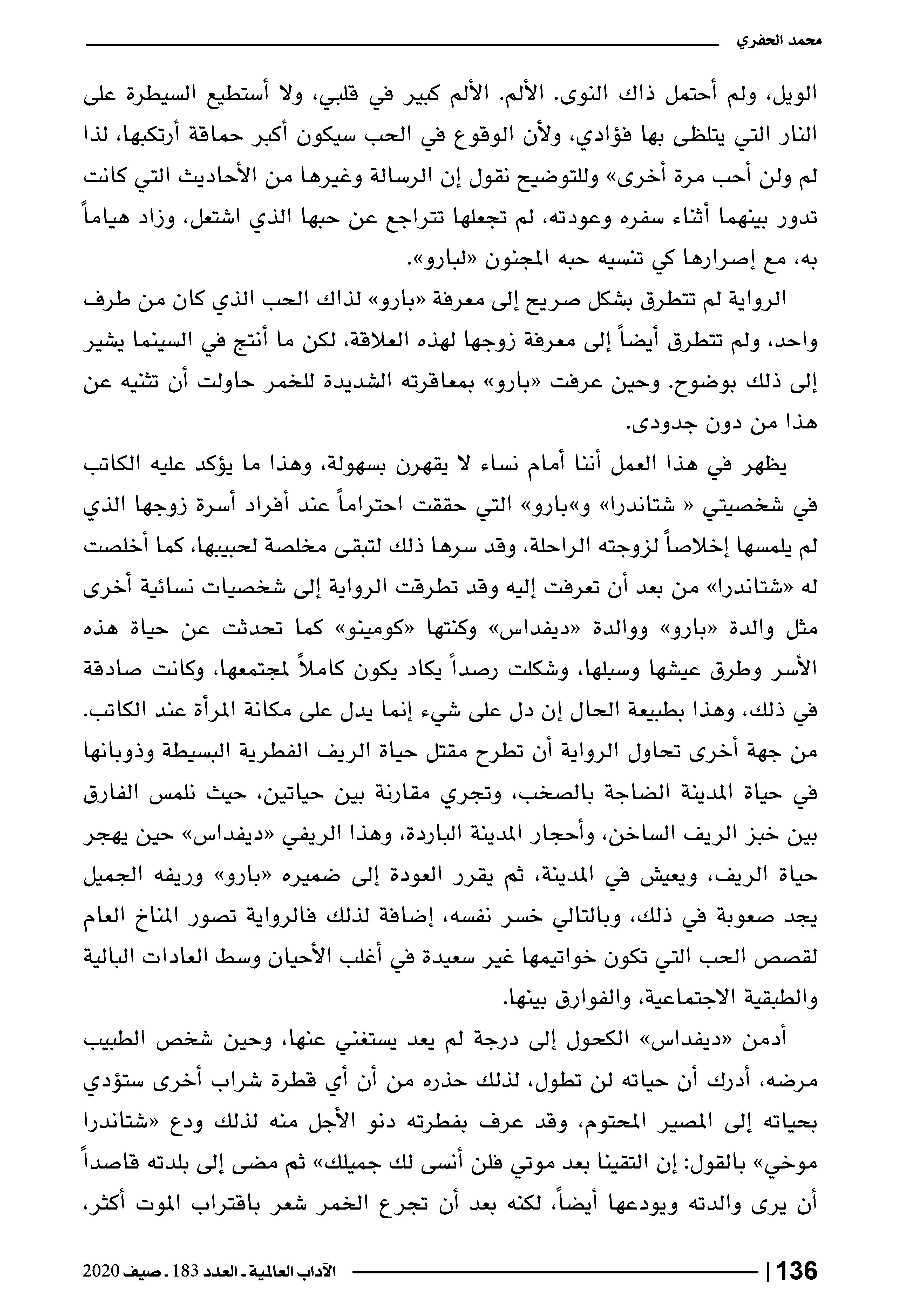 محمد الحفري

الويل، ولم أحتمل ذاك النوى. الألم. الألم كبير في قلبي، ولا أستطيع السيطرة على النار التي يتلظى بها فؤادي، ولأن الوقوع في الحب سيكون أكبر حماقة أرتكبها، لذا لم ولن أحب مرة أخرى» وللتوضيح نقول إن الرسالة وغيرها من الأحاديث التي كانت تدور بينهما أثناء سفره وعودته، لم تجعلها تتراجع عن حبها الذي اشتعل، وزاد هياماً به، مع إصرارها كي تنسيه حبه المجنون «لبارو».

الرواية لم تتطرق بشكل صريح إلى معرفة «بارو» لذاك الحب الذي كان من طرف واحد، ولم تتطرق أيضاً إلى معرفة زوجها لهذه العلاقة، لكن ما أنتج في السينما يشير إلى ذلك بوضوح. وحين عرفت «بارو» بمعاقرته الشديدة للخمر حاولت أن تثنيه عن هذا من دون جدودى.

يظهر في هذا العمل أننا أمام نساء لا يقهرن بسهولة، وهذا ما يؤكد عليه الكاتب في شخصيتي « شتاندرا» و»بارو» التي حققت احتراماً عند أفراد أسرة زوجها الذي لم يلمسها إخلاصاً لزوجته الراحلة، وقد سرها ذلك لتبقى مخلصة لحبيبها، كما أخلصت له «شتاندرا» من بعد أن تعرفت إليه وقد تطرقت الرواية إلى شخصيات نسائية أخرى مثل والدة «بارو» ووالدة «ديفداس» وكنتها «كومينو» كما تحدثت عن حياة هذه الأسر وطرق عيشها وسبلها، وشكلت رصداً يكاد يكون كاملاً لمجتمعها، وكانت صادقة في ذلك، وهذا بطبيعة الحال إن دل على شيء إنما يدل على مكانة المرأة عند الكاتب. من جهة أخرى تحاول الرواية أن تطرح مقتل حياة الريف الفطرية البسيطة وذوبانها في حياة المدينة الضاجة بالصخب، وتجري مقارنة بين حياتين، حيث نلمس الفارق بين خبز الريف الساخن، وأحجار المدينة الباردة، وهذا الريفي «ديفداس» حين يهجر حياة الريف، ويعيش في المدينة، ثم يقرر العودة إلى ضميره «بارو» وريفه الجميل يجد صعوبة في ذلك، وبالتالي خسر نفسه، إضافة لذلك فالرواية تصور المناخ العام لقصص الحب التي تكون خواتيمها غير سعيدة في أغلب الأحيان وسط العادات البالية والطبقية الاجتماعية، والفوارق بينها.

أدمن «ديفداس» الكحول إلى درجة لم يعد يستغني عنها، وحين شخص الطبيب مرضه، أدرك أن حياته لن تطول، لذلك حذره من أن أي قطرة شراب أخرى ستؤدي بحياته إلى المصير المحتوم، وقد عرف بفطرته دنو الأجل منه لذلك ودع «شتاندرا موخي» بالقول: إن التقينا بعد موتي فلن أنسى لك جميلك» ثم مضى إلى بلدته قاصداً أن يرى والدته ويودعها أيضاً، لكنه بعد أن تجرع الخمر شعر باقتراب الموت أكثر،

136 | الآداب العالمية ـ العدد 183 ـ صيف 2020